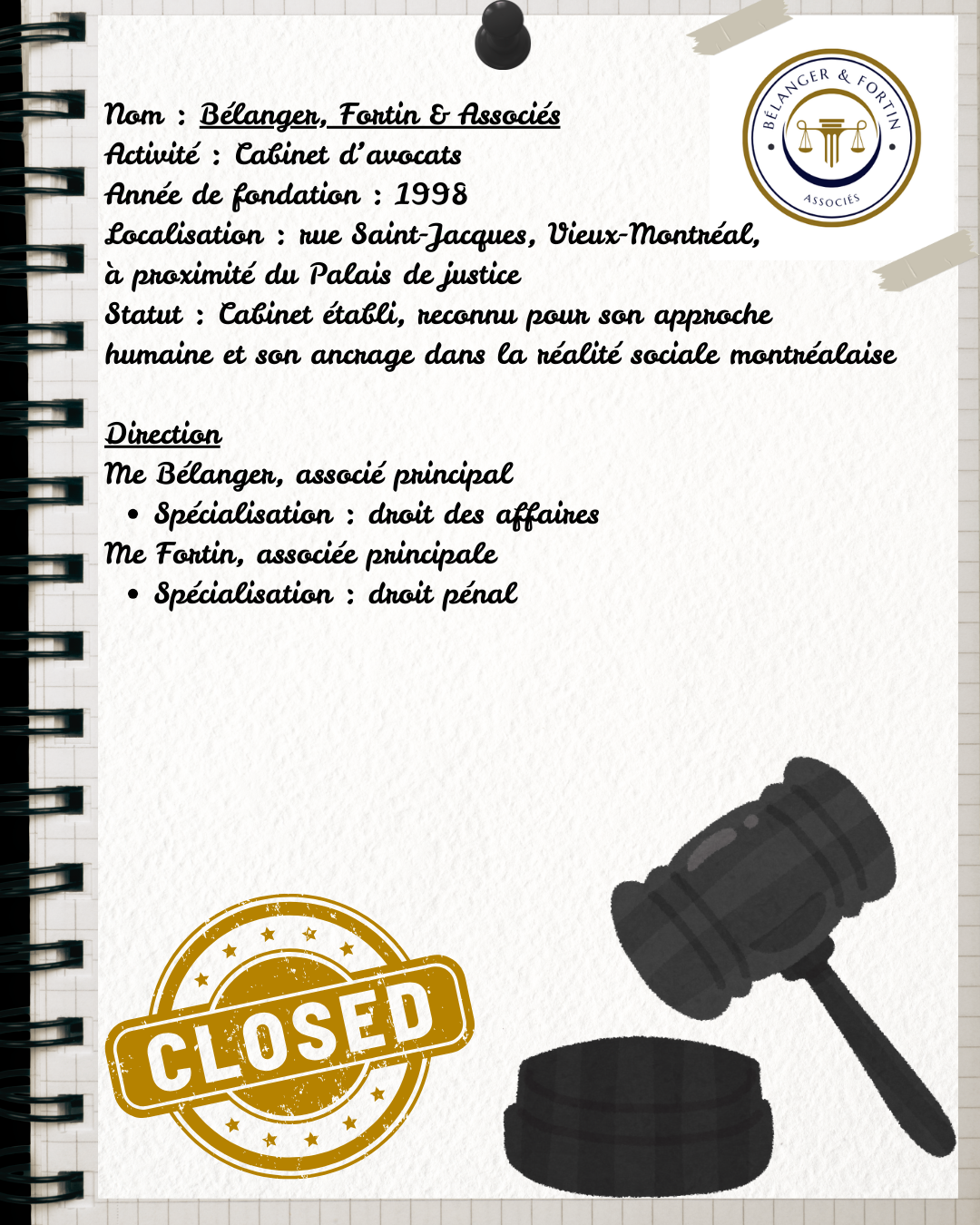 BÉLANGER & FORTIN
ASSOCIÉS

Nom : Bélanger, Fortin & Associés
Activité : Cabinet d'avocats
Année de fondation : 1998
Localisation : rue Saint-Jacques, Vieux-Montréal, à proximité du Palais de justice
Statut : Cabinet établi, reconnu pour son approche humaine et son ancrage dans la réalité sociale montréalaise

Direction
Me Bélanger, associé principal
• Spécialisation : droit des affaires
Me Fortin, associée principale
• Spécialisation : droit pénal

CLOSED